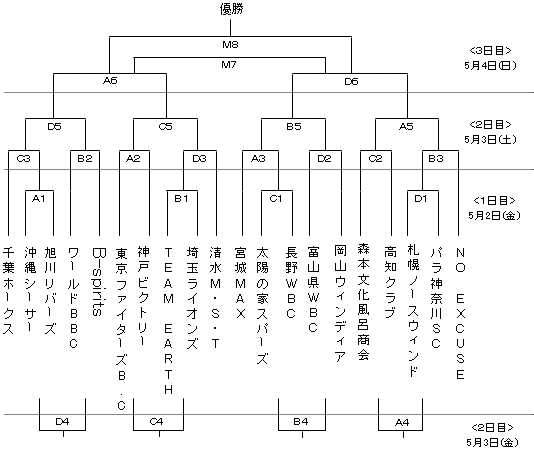 優勝

M8

M7

A6

D6

<3日目>
5月4日(日)

D5

C5

B5

A5

<2日目>
5月3日(土)

C3

B2

A2

D3

A3

D2

C2

B3

A1

B1

C1

D1

<1日目>
5月2日(金)

千葉ホークス

沖縄シーサー

旭川リバーズ

ワールドBBC

B-spirits

東京ファイターズB.C

神戸ビクトリー

TEAM EARTH

埼玉ライオンズ

清水M・S・T

宮城MAX

太陽の家スパーズ

長野WBC

富山県WBC

岡山ウィンディア

森本文化風呂商会

高知クラブ

札幌ノースウィンド

パラ神奈川SC

NO EXCUSE

D4

C4

B4

A4

<2日目>
5月3日(金)